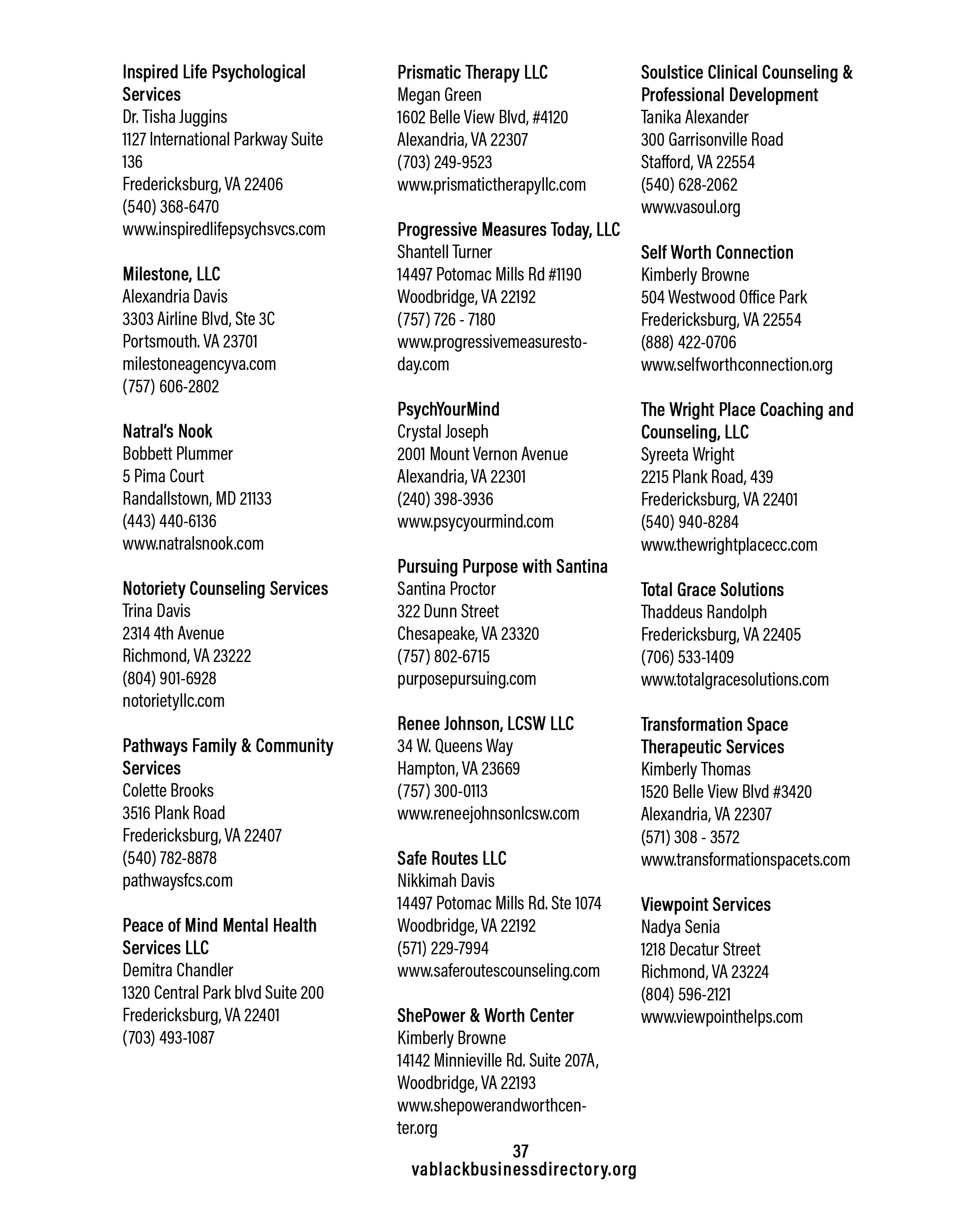 Inspired Life Psychological Services
Dr. Tisha Juggins
1127 International Parkway Suite 136
Fredericksburg, VA 22406
(540) 368-6470
www.inspiredlifepsychsvcs.com

Milestone, LLC
Alexandria Davis
3303 Airline Blvd, Ste 3C
Portsmouth. VA 23701
milestoneagencyva.com
(757) 606-2802

Natral's Nook
Bobbett Plummer
5 Pima Court
Randallstown, MD 21133
(443) 440-6136
www.natralsnook.com

Notoriety Counseling Services
Trina Davis
2314 4th Avenue
Richmond, VA 23222
(804) 901-6928
notorietyllc.com

Pathways Family & Community Services
Colette Brooks
3516 Plank Road
Fredericksburg, VA 22407
(540) 782-8878
pathwaysfcs.com

Peace of Mind Mental Health Services LLC
Demitra Chandler
1320 Central Park blvd Suite 200
Fredericksburg, VA 22401
(703) 493-1087

Prismatic Therapy LLC
Megan Green
1602 Belle View Blvd, #4120
Alexandria, VA 22307
(703) 249-9523
www.prismatictherapyllc.com

Progressive Measures Today, LLC
Shantell Turner
14497 Potomac Mills Rd #1190
Woodbridge, VA 22192
(757) 726 - 7180
www.progressivemeasurestoday.com

PsychYourMind
Crystal Joseph
2001 Mount Vernon Avenue
Alexandria, VA 22301
(240) 398-3936
www.psycyourmind.com

Pursuing Purpose with Santina
Santina Proctor
322 Dunn Street
Chesapeake, VA 23320
(757) 802-6715
purposepursuing.com

Renee Johnson, LCSW LLC
34 W. Queens Way
Hampton, VA 23669
(757) 300-0113
www.reneejohnsonlcsw.com

Safe Routes LLC
Nikkimah Davis
14497 Potomac Mills Rd. Ste 1074
Woodbridge, VA 22192
(571) 229-7994
www.saferoutescounseling.com

ShePower & Worth Center
Kimberly Browne
14142 Minnieville Rd. Suite 207A,
Woodbridge, VA 22193
www.shepowerandworthcenter.org

Soulstice Clinical Counseling & Professional Development
Tanika Alexander
300 Garrisonville Road
Stafford, VA 22554
(540) 628-2062
www.vasoul.org

Self Worth Connection
Kimberly Browne
504 Westwood Office Park
Fredericksburg, VA 22554
(888) 422-0706
www.selfworthconnection.org

The Wright Place Coaching and Counseling, LLC
Syreeta Wright
2215 Plank Road, 439
Fredericksburg, VA 22401
(540) 940-8284
www.thewrightplacecc.com

Total Grace Solutions
Thaddeus Randolph
Fredericksburg, VA 22405
(706) 533-1409
www.totalgracesolutions.com

Transformation Space Therapeutic Services
Kimberly Thomas
1520 Belle View Blvd #3420
Alexandria, VA 22307
(571) 308 - 3572
www.transformationspacets.com

Viewpoint Services
Nadya Senia
1218 Decatur Street
Richmond, VA 23224
(804) 596-2121
www.viewpointhelps.com

37
vablackbusinessdirectory.org